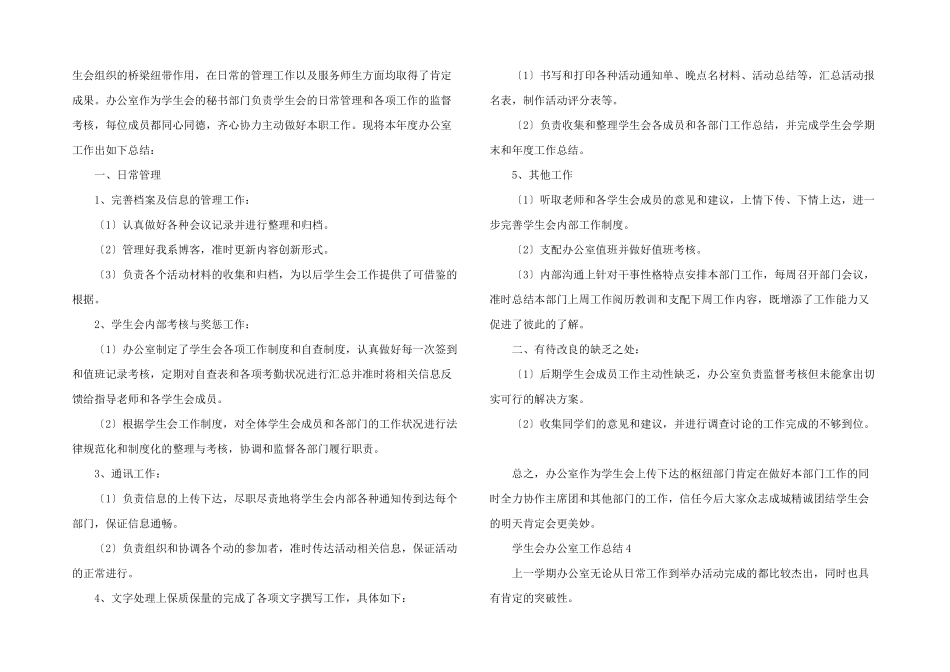 生会组织的桥梁纽带作用，在日常的管理工作以及服务师生方面均取得了肯定成果。办公室作为学生会的秘书部门负责学生会的日常管理和各项工作的监督考核，每位成员都同心同德，齐心协力主动做好本职工作。现将本年度办公室工作出如下总结：

一、日常管理

1、完善档案及信息的管理工作：

〔1〕认真做好各种会议记录并进行整理和归档。

〔2〕管理好我系博客，准时更新内容创新形式。

〔3〕负责各个活动材料的收集和归档，为以后学生会工作提供了可借鉴的根据。

2、学生会内部考核与奖惩工作：

〔1〕办公室制定了学生会各项工作制度和自查制度，认真做好每一次签到和值班记录考核，定期对自查表和各项考勤状况进行汇总并准时将相关信息反馈给指导老师和各学生会成员。

〔2〕根据学生会工作制度，对全体学生会成员和各部门的工作状况进行法律规范化和制度化的整理与考核，协调和监督各部门履行职责。

3、通讯工作：

〔1〕负责信息的上传下达，尽职尽责地将学生会内部各种通知传到达每个部门，保证信息通畅。

〔2〕负责组织和协调各个动的参加者，准时传达活动相关信息，保证活动的正常进行。

4、文字处理上保质保量的完成了各项文字撰写工作，具体如下：

〔1〕书写和打印各种活动通知单、晚点名材料、活动总结等，汇总活动报名表，制作活动评分表等。

〔2〕负责收集和整理学生会各成员和各部门工作总结，并完成学生会学期末和年度工作总结。

5、其他工作

〔1〕听取老师和各学生会成员的意见和建议，上情下传、下情上达，进一步完善学生会内部工作制度。

〔2〕支配办公室值班并做好值班考核。

〔3〕内部沟通上针对干事性格特点安排本部门工作，每周召开部门会议，准时总结本部门上周工作阅历教训和支配下周工作内容，既增添了工作能力又促进了彼此的了解。

二、有待改良的缺乏之处：

〔1〕后期学生会成员工作主动性缺乏，办公室负责监督考核但未能拿出切实可行的解决方案。

〔2〕收集同学们的意见和建议，并进行调查讨论的工作完成的不够到位。

总之，办公室作为学生会上传下达的枢纽部门肯定在做好本部门工作的同时全力协作主席团和其他部门的工作，信任今后大家众志成城精诚团结学生会的明天肯定会更美妙。

学生会办公室工作总结 4

上一学期办公室无论从日常工作到举办活动完成的都比较杰出，同时也具有肯定的突破性。